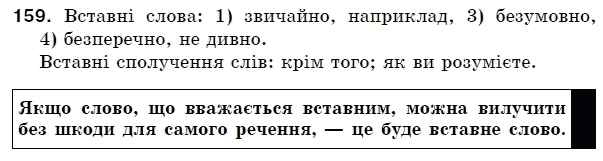 159. Вставні слова: 1) звичайно, наприклад, 3) безумовно, 4) безперечно, не дивно.
Вставні сполучення слів: крім того; як ви розумієте.

Якщо слово, що вважається вставним, можна вилучити без шкоди для самого речення, — це буде вставне слово.